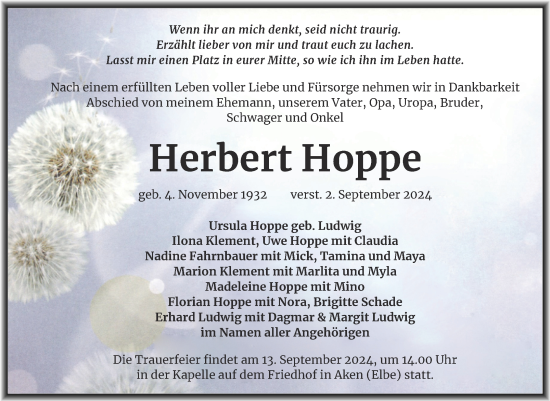 Wenn ihr an mich denkt, seid nicht traurig.
Erzählt lieber von mir und traut euch zu lachen.
Lasst mir einen Platz in eurer Mitte, so wie ich ihn im Leben hatte.

Nach einem erfüllten Leben voller Liebe und Fürsorge nehmen wir in Dankbarkeit Abschied von meinem Ehemann, unserem Vater, Opa, Uropa, Bruder, Schwager und Onkel

Herbert Hoppe

geb. 4. November 1932 verst. 2. September 2024

Ursula Hoppe geb. Ludwig
Ilona Klement, Uwe Hoppe mit Claudia
Nadine Fahrnbauer mit Mick, Tamina und Maya
Marion Klement mit Marlita und Myla
Madeleine Hoppe mit Mino
Florian Hoppe mit Nora, Brigitte Schade
Erhard Ludwig mit Dagmar & Margit Ludwig
im Namen aller Angehörigen

Die Trauerfeier findet am 13. September 2024, um 14.00 Uhr in der Kapelle auf dem Friedhof in Aken (Elbe) statt.